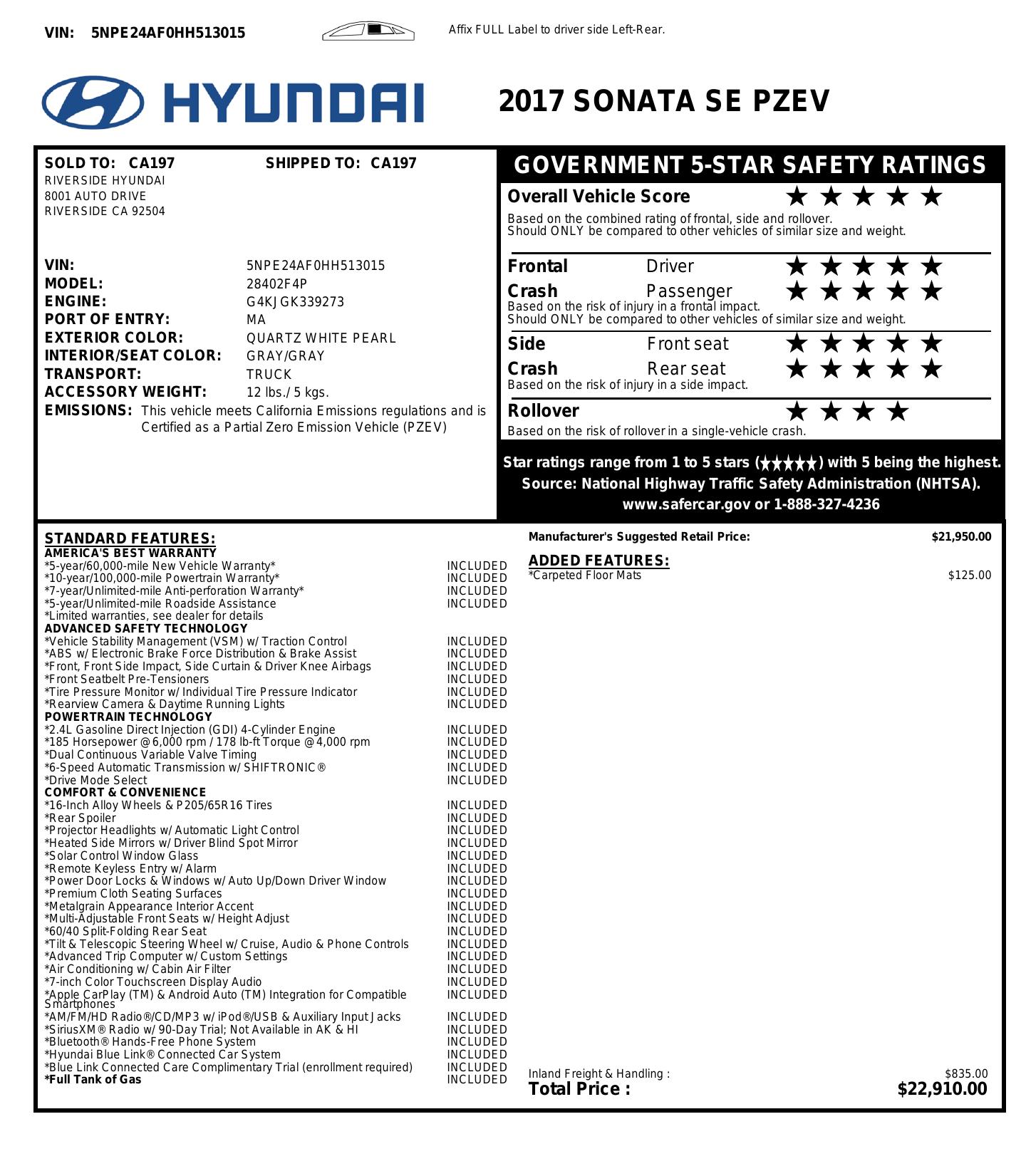 VIN: 5NPE24AF0HH513015

Affix FULL Label to driver side Left-Rear.

HYUNDAI

2017 SONATA SE PZEV

SOLD TO: CA197
RIVERSIDE HYUNDAI
8001 AUTO DRIVE
RIVERSIDE CA 92504

SHIPPED TO: CA197

VIN: 5NPE24AF0HH513015
MODEL: 28402F4P
ENGINE: G4KJGK339273
PORT OF ENTRY: MA
EXTERIOR COLOR: QUARTZ WHITE PEARL
INTERIOR/SEAT COLOR: GRAY/GRAY
TRANSPORT: TRUCK
ACCESSORY WEIGHT: 12 lbs./ 5 kgs.
EMISSIONS: This vehicle meets California Emissions regulations and is Certified as a Partial Zero Emission Vehicle (PZEV)

GOVERNMENT 5-STAR SAFETY RATINGS

Overall Vehicle Score ★★★★★
Based on the combined rating of frontal, side and rollover.
Should ONLY be compared to other vehicles of similar size and weight.

Frontal Crash
Driver ★★★★★
Passenger ★★★★★
Based on the risk of injury in a frontal impact.
Should ONLY be compared to other vehicles of similar size and weight.

Side Crash
Front seat ★★★★★
Rear seat ★★★★★
Based on the risk of injury in a side impact.

Rollover ★★★★
Based on the risk of rollover in a single-vehicle crash.

Star ratings range from 1 to 5 stars (★★★★★) with 5 being the highest.
Source: National Highway Traffic Safety Administration (NHTSA).
www.safercar.gov or 1-888-327-4236

STANDARD FEATURES:
AMERICA'S BEST WARRANTY
*5-year/60,000-mile New Vehicle Warranty* INCLUDED
*10-year/100,000-mile Powertrain Warranty* INCLUDED
*7-year/Unlimited-mile Anti-perforation Warranty* INCLUDED
*5-year/Unlimited-mile Roadside Assistance INCLUDED
*Limited warranties, see dealer for details
ADVANCED SAFETY TECHNOLOGY
*Vehicle Stability Management (VSM) w/ Traction Control INCLUDED
*ABS w/ Electronic Brake Force Distribution & Brake Assist INCLUDED
*Front, Front Side Impact, Side Curtain & Driver Knee Airbags INCLUDED
*Front Seatbelt Pre-Tensioners INCLUDED
*Tire Pressure Monitor w/ Individual Tire Pressure Indicator INCLUDED
*Rearview Camera & Daytime Running Lights INCLUDED
POWERTRAIN TECHNOLOGY
*2.4L Gasoline Direct Injection (GDI) 4-Cylinder Engine INCLUDED
*185 Horsepower @6,000 rpm / 178 lb-ft Torque @4,000 rpm INCLUDED
*Dual Continuous Variable Valve Timing INCLUDED
*6-Speed Automatic Transmission w/ SHIFTRONIC® INCLUDED
*Drive Mode Select INCLUDED
COMFORT & CONVENIENCE
*16-Inch Alloy Wheels & P205/65R16 Tires INCLUDED
*Rear Spoiler INCLUDED
*Projector Headlights w/ Automatic Light Control INCLUDED
*Heated Side Mirrors w/ Driver Blind Spot Mirror INCLUDED
*Solar Control Window Glass INCLUDED
*Remote Keyless Entry w/ Alarm INCLUDED
*Power Door Locks & Windows w/ Auto Up/Down Driver Window INCLUDED
*Premium Cloth Seating Surfaces INCLUDED
*Metalgrain Appearance Interior Accent INCLUDED
*Multi-Adjustable Front Seats w/ Height Adjust INCLUDED
*60/40 Split-Folding Rear Seat INCLUDED
*Tilt & Telescopic Steering Wheel w/ Cruise, Audio & Phone Controls INCLUDED
*Advanced Trip Computer w/ Custom Settings INCLUDED
*Air Conditioning w/ Cabin Air Filter INCLUDED
*7-inch Color Touchscreen Display Audio INCLUDED
*Apple CarPlay (TM) & Android Auto (TM) Integration for Compatible Smartphones INCLUDED
*AM/FM/HD Radio®/CD/MP3 w/ iPod®/USB & Auxiliary Input Jacks INCLUDED
*SiriusXM® Radio w/ 90-Day Trial; Not Available in AK & HI INCLUDED
*Bluetooth® Hands-Free Phone System INCLUDED
*Hyundai Blue Link® Connected Car System INCLUDED
*Blue Link Connected Care Complimentary Trial (enrollment required) INCLUDED
*Full Tank of Gas INCLUDED

Manufacturer's Suggested Retail Price: $21,950.00

ADDED FEATURES:
*Carpeted Floor Mats $125.00

Inland Freight & Handling : $835.00
Total Price : $22,910.00